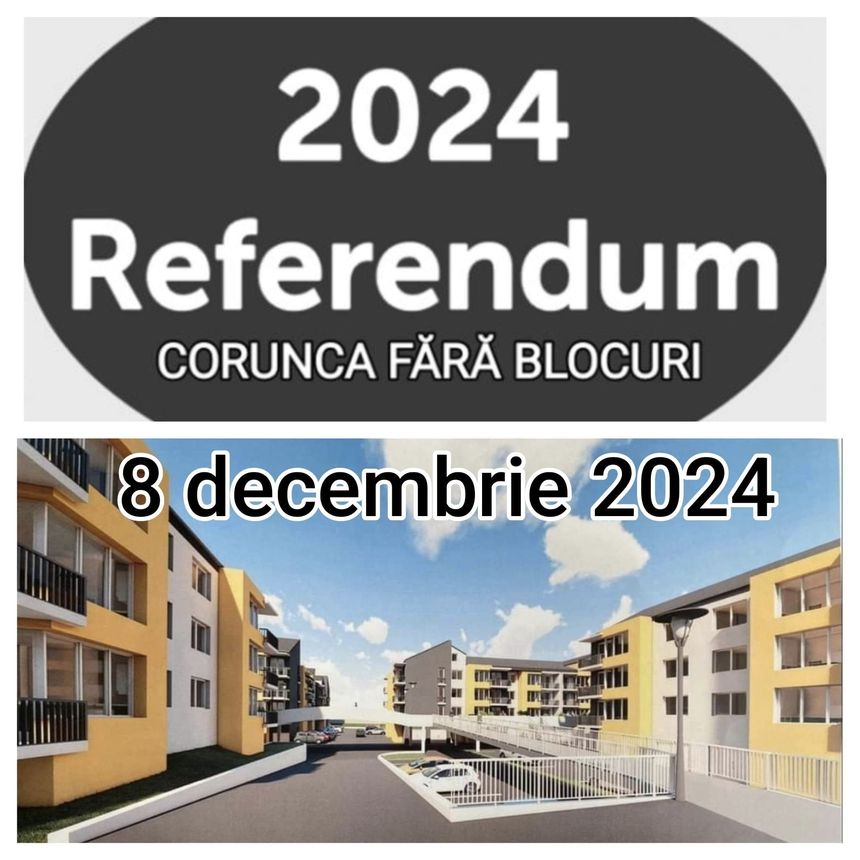 2024
Referendum
CORUNCA FĂRĂ BLOCURI

8 decembrie 2024